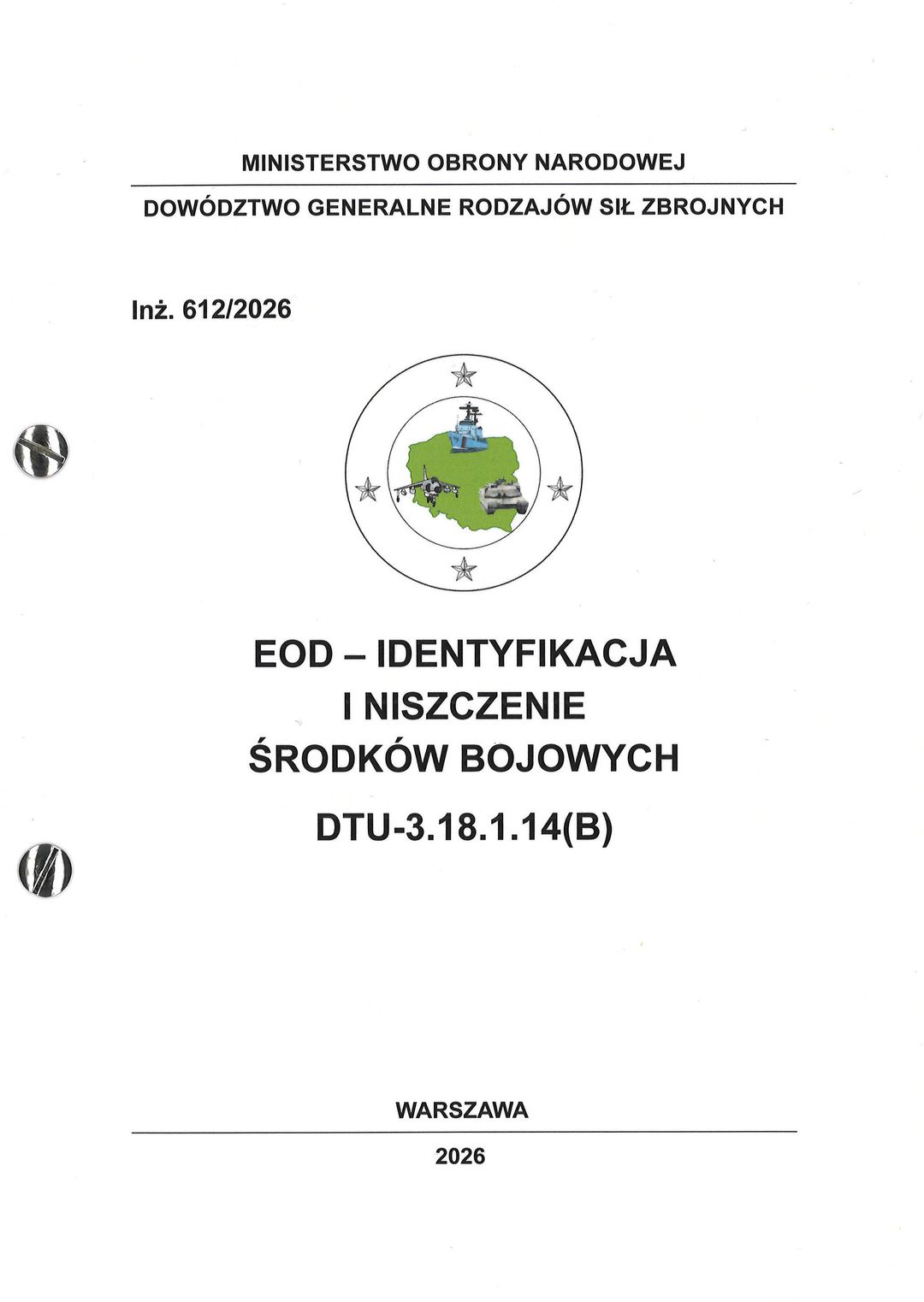 MINISTERSTWO OBRONY NARODOWEJ

DOWÓDZTWO GENERALNE RODZAJÓW SIŁ ZBROJNYCH

Inż. 612/2026

EOD – IDENTYFIKACJA I NISZCZENIE ŚRODKÓW BOJOWYCH

DTU-3.18.1.14(B)

WARSZAWA

2026